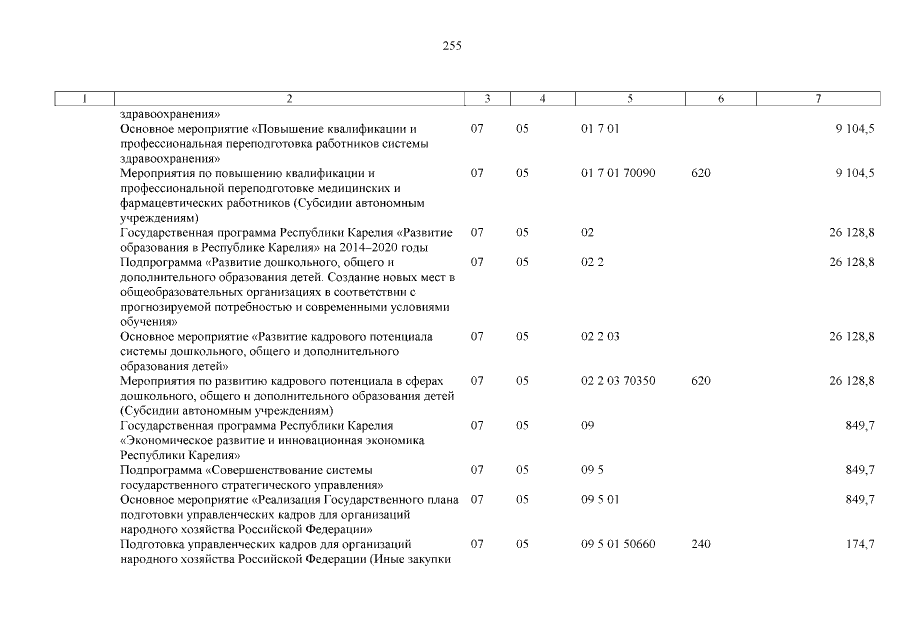 255

| 1 | 2 | 3 | 4 | 5 | 6 | 7 |
|---|---|---|---|---|---|---|
| | здравоохранения» | | | | | |
| | Основное мероприятие «Повышение квалификации и профессиональная переподготовка работников системы здравоохранения» | 07 | 05 | 01 7 01 | | 9 104,5 |
| | Мероприятия по повышению квалификации и профессиональной переподготовке медицинских и фармацевтических работников (Субсидии автономным учреждениям) | 07 | 05 | 01 7 01 70090 | 620 | 9 104,5 |
| | Государственная программа Республики Карелия «Развитие образования в Республике Карелия» на 2014–2020 годы | 07 | 05 | 02 | | 26 128,8 |
| | Подпрограмма «Развитие дошкольного, общего и дополнительного образования детей. Создание новых мест в общеобразовательных организациях в соответствии с прогнозируемой потребностью и современными условиями обучения» | 07 | 05 | 02 2 | | 26 128,8 |
| | Основное мероприятие «Развитие кадрового потенциала системы дошкольного, общего и дополнительного образования детей» | 07 | 05 | 02 2 03 | | 26 128,8 |
| | Мероприятия по развитию кадрового потенциала в сферах дошкольного, общего и дополнительного образования детей (Субсидии автономным учреждениям) | 07 | 05 | 02 2 03 70350 | 620 | 26 128,8 |
| | Государственная программа Республики Карелия «Экономическое развитие и инновационная экономика Республики Карелия» | 07 | 05 | 09 | | 849,7 |
| | Подпрограмма «Совершенствование системы государственного стратегического управления» | 07 | 05 | 09 5 | | 849,7 |
| | Основное мероприятие «Реализация Государственного плана подготовки управленческих кадров для организаций народного хозяйства Российской Федерации» | 07 | 05 | 09 5 01 | | 849,7 |
| | Подготовка управленческих кадров для организаций народного хозяйства Российской Федерации (Иные закупки | 07 | 05 | 09 5 01 50660 | 240 | 174,7 |